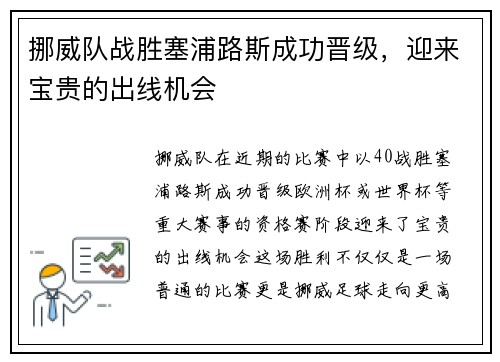 挪威队战胜塞浦路斯成功晋级，迎来宝贵的出线机会

挪威队在近期的比赛中以40战胜塞浦路斯成功晋级欧洲杯或世界杯等重大赛事的资格赛阶段迎来了宝贵的出线机会这场胜利不仅仅是一场普通的比赛更是挪威足球走向更高